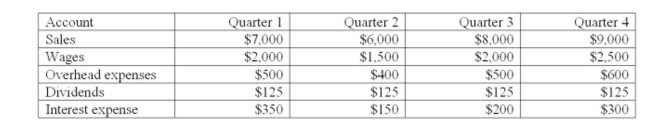 | Account | Quarter 1 | Quarter 2 | Quarter 3 | Quarter 4 |
|---|---|---|---|---|
| Sales | \$7,000 | \$6,000 | \$8,000 | \$9,000 |
| Wages | \$2,000 | \$1,500 | \$2,000 | \$2,500 |
| Overhead expenses | \$500 | \$400 | \$500 | \$600 |
| Dividends | \$125 | \$125 | \$125 | \$125 |
| Interest expense | \$350 | \$150 | \$200 | \$300 |